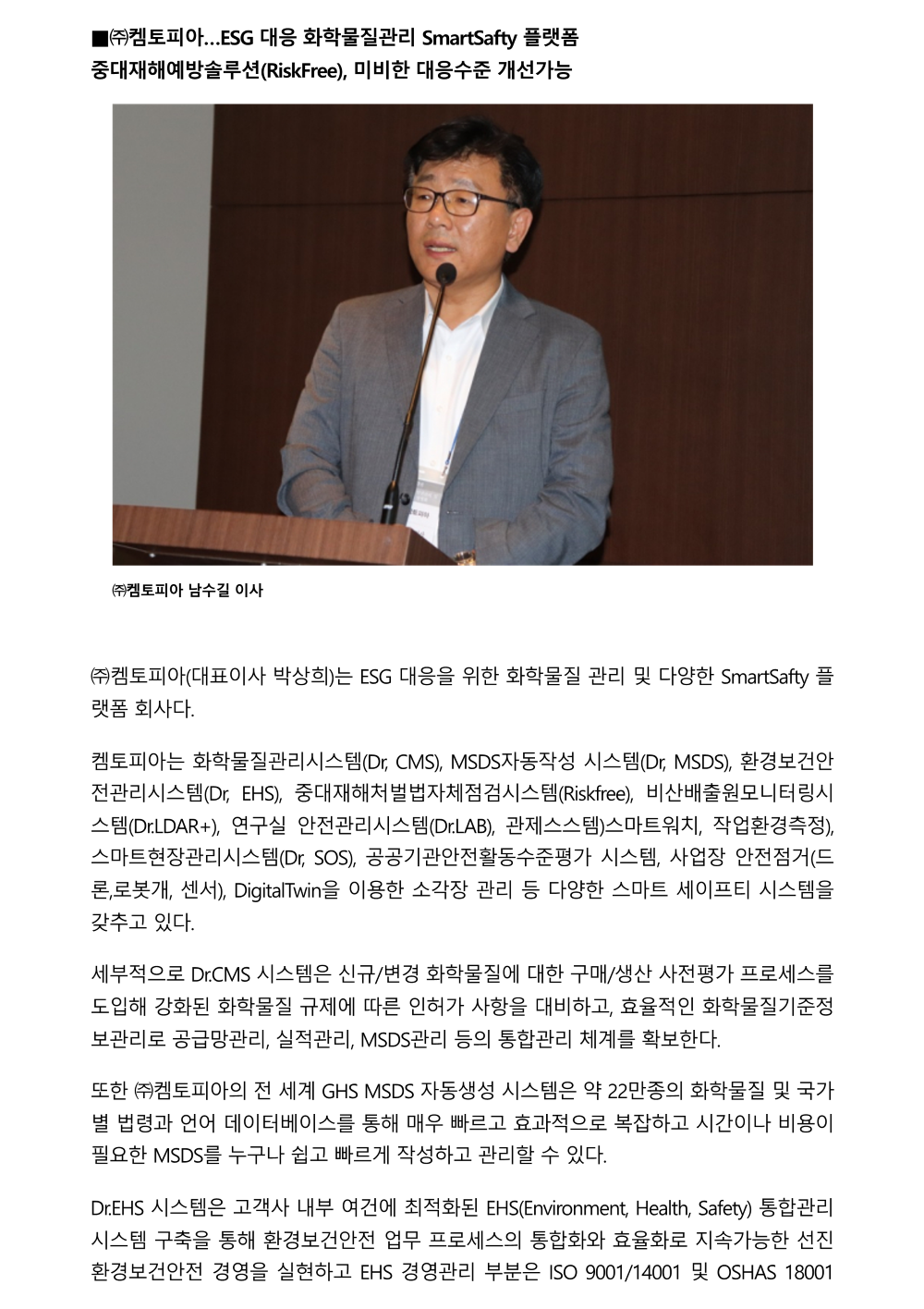 ■㈜켐토피아…ESG 대응 화학물질관리 SmartSafty 플랫폼
중대재해예방솔루션(RiskFree), 미비한 대응수준 개선가능

㈜켐토피아 남수길 이사

㈜켐토피아(대표이사 박상희)는 ESG 대응을 위한 화학물질 관리 및 다양한 SmartSafty 플랫폼 회사다.

켐토피아는 화학물질관리시스템(Dr, CMS), MSDS자동작성 시스템(Dr, MSDS), 환경보건안전관리시스템(Dr, EHS), 중대재해처벌법자체점검시스템(Riskfree), 비산배출원모니터링시스템(Dr.LDAR+), 연구실 안전관리시스템(Dr.LAB), 관제스스템)스마트워치, 작업환경측정), 스마트현장관리시스템(Dr, SOS), 공공기관안전활동수준평가 시스템, 사업장 안전점거(드론,로봇개, 센서), DigitalTwin을 이용한 소각장 관리 등 다양한 스마트 세이프티 시스템을 갖추고 있다.

세부적으로 Dr.CMS 시스템은 신규/변경 화학물질에 대한 구매/생산 사전평가 프로세스를 도입해 강화된 화학물질 규제에 따른 인허가 사항을 대비하고, 효율적인 화학물질기준정보관리로 공급망관리, 실적관리, MSDS관리 등의 통합관리 체계를 확보한다.

또한 ㈜켐토피아의 전 세계 GHS MSDS 자동생성 시스템은 약 22만종의 화학물질 및 국가별 법령과 언어 데이터베이스를 통해 매우 빠르고 효과적으로 복잡하고 시간이나 비용이 필요한 MSDS를 누구나 쉽고 빠르게 작성하고 관리할 수 있다.

Dr.EHS 시스템은 고객사 내부 여건에 최적화된 EHS(Environment, Health, Safety) 통합관리 시스템 구축을 통해 환경보건안전 업무 프로세스의 통합화와 효율화로 지속가능한 선진 환경보건안전 경영을 실현하고 EHS 경영관리 부분은 ISO 9001/14001 및 OSHAS 18001